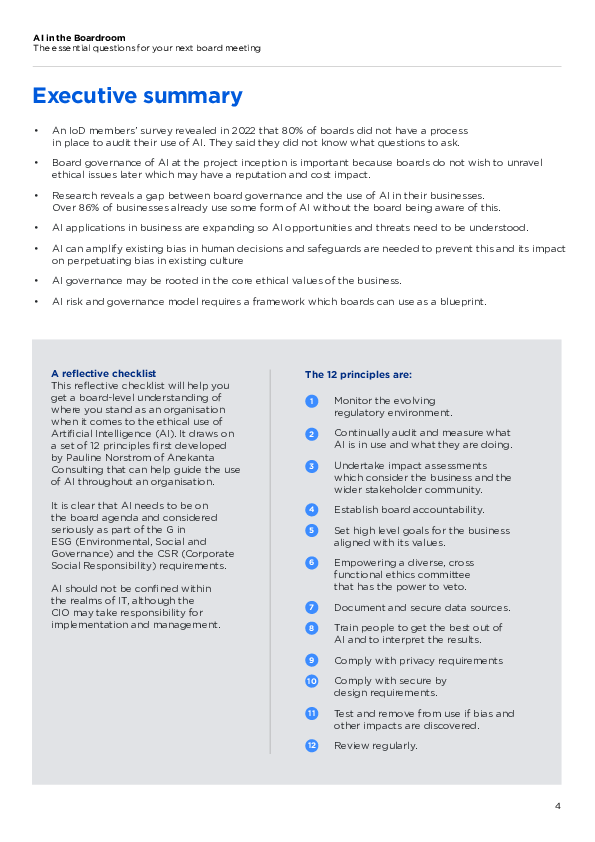 AI in the Boardroom
The essential questions for your next board meeting

Executive summary

• An IoD members' survey revealed in 2022 that 80% of boards did not have a process in place to audit their use of AI. They said they did not know what questions to ask.

• Board governance of AI at the project inception is important because boards do not wish to unravel ethical issues later which may have a reputation and cost impact.

• Research reveals a gap between board governance and the use of AI in their businesses. Over 86% of businesses already use some form of AI without the board being aware of this.

• AI applications in business are expanding so AI opportunities and threats need to be understood.

• AI can amplify existing bias in human decisions and safeguards are needed to prevent this and its impact on perpetuating bias in existing culture

• AI governance may be rooted in the core ethical values of the business.

• AI risk and governance model requires a framework which boards can use as a blueprint.

A reflective checklist
This reflective checklist will help you get a board-level understanding of where you stand as an organisation when it comes to the ethical use of Artificial Intelligence (AI). It draws on a set of 12 principles first developed by Pauline Norstrom of Anekanta Consulting that can help guide the use of AI throughout an organisation.

It is clear that AI needs to be on the board agenda and considered seriously as part of the G in ESG (Environmental, Social and Governance) and the CSR (Corporate Social Responsibility) requirements.

AI should not be confined within the realms of IT, although the CIO may take responsibility for implementation and management.

The 12 principles are:

1 Monitor the evolving regulatory environment.

2 Continually audit and measure what AI is in use and what they are doing.

3 Undertake impact assessments which consider the business and the wider stakeholder community.

4 Establish board accountability.

5 Set high level goals for the business aligned with its values.

6 Empowering a diverse, cross functional ethics committee that has the power to veto.

7 Document and secure data sources.

8 Train people to get the best out of AI and to interpret the results.

9 Comply with privacy requirements

10 Comply with secure by design requirements.

11 Test and remove from use if bias and other impacts are discovered.

12 Review regularly.

4